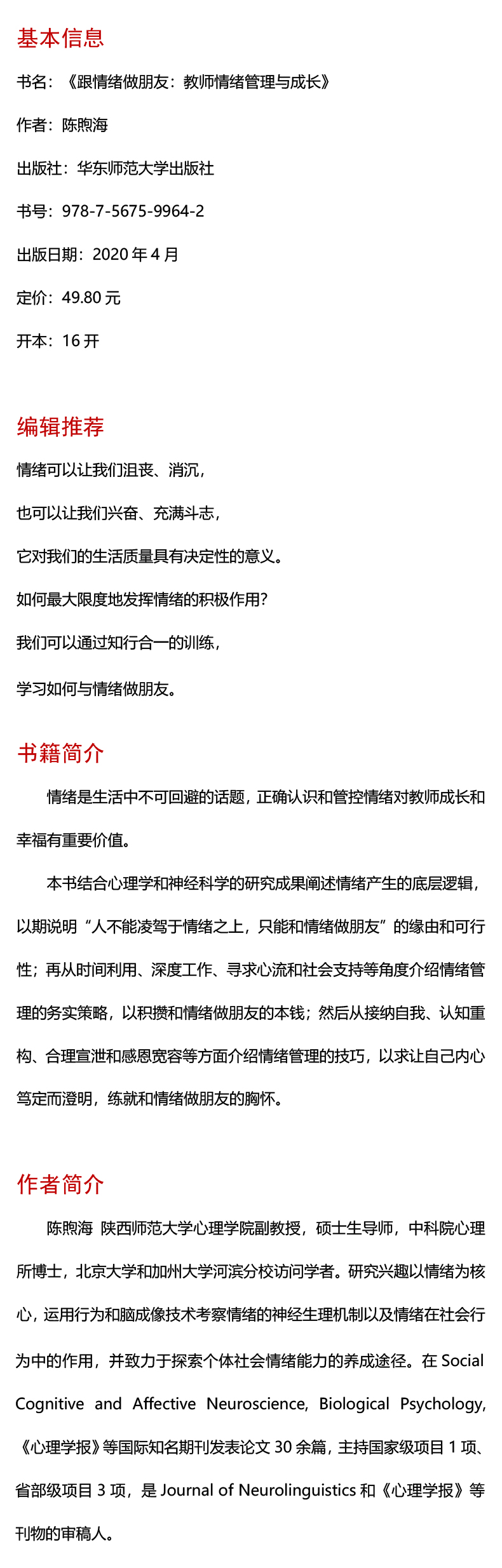 基本信息

书名：《跟情绪做朋友：教师情绪管理与成长》

作者：陈煦海

出版社：华东师范大学出版社

书号：978-7-5675-9964-2

出版日期：2020 年 4 月

定价：49.80 元

开本：16 开

编辑推荐

情绪可以让我们沮丧、消沉，

也可以让我们兴奋、充满斗志，

它对我们的生活质量具有决定性的意义。

如何最大限度地发挥情绪的积极作用？

我们可以通过知行合一的训练，

学习如何与情绪做朋友。

书籍简介

情绪是生活中不可回避的话题，正确认识和管控情绪对教师成长和幸福有重要价值。

本书结合心理学和神经科学的研究成果阐述情绪产生的底层逻辑，以期说明“人不能凌驾于情绪之上，只能和情绪做朋友”的缘由和可行性；再从时间利用、深度工作、寻求心流和社会支持等角度介绍情绪管理的务实策略，以积攒和情绪做朋友的本钱；然后从接纳自我、认知重构、合理宣泄和感恩宽容等方面介绍情绪管理的技巧，以求让自己内心笃定而澄明，练就和情绪做朋友的胸怀。

作者简介

陈煦海 陕西师范大学心理学院副教授，硕士生导师，中科院心理所博士，北京大学和加州大学河滨分校访问学者。研究兴趣以情绪为核心，运用行为和脑成像技术考察情绪的神经生理机制以及情绪在社会行为中的作用，并致力于探索个体社会情绪能力的养成途径。在 Social Cognitive and Affective Neuroscience, Biological Psychology,《心理学报》等国际知名期刊发表论文 30 余篇，主持国家级项目 1 项、省部级项目 3 项，是 Journal of Neurolinguistics 和《心理学报》等刊物的审稿人。